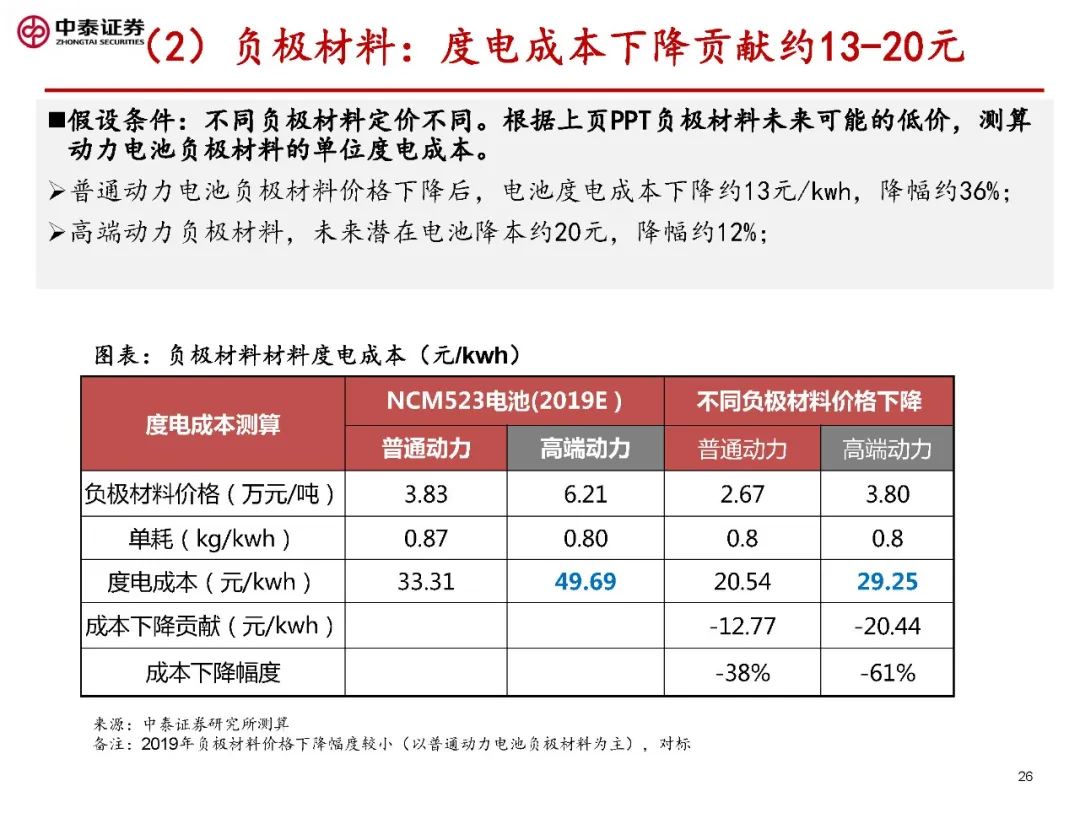 中泰证券 ZHONGTAI SECURITIES

（2）负极材料：度电成本下降贡献约13-20元

■假设条件：不同负极材料定价不同。根据上页PPT负极材料未来可能的低价，测算动力电池负极材料的单位度电成本。

➢普通动力电池负极材料价格下降后，电池度电成本下降约13元/kwh，降幅约36%；

➢高端动力负极材料，未来潜在电池降本约20元，降幅约12%；

图表：负极材料材料度电成本（元/kwh）

| 度电成本测算 | NCM523电池(2019E) | | 不同负极材料价格下降 | |
|---|---|---|---|---|
| | 普通动力 | 高端动力 | 普通动力 | 高端动力 |
| 负极材料价格（万元/吨） | 3.83 | 6.21 | 2.67 | 3.80 |
| 单耗（kg/kwh） | 0.87 | 0.80 | 0.8 | 0.8 |
| 度电成本（元/kwh） | 33.31 | 49.69 | 20.54 | 29.25 |
| 成本下降贡献（元/kwh） | | | -12.77 | -20.44 |
| 成本下降幅度 | | | -38% | -61% |

来源：中泰证券研究所测算
备注：2019年负极材料价格下降幅度较小（以普通动力电池负极材料为主），对标

26